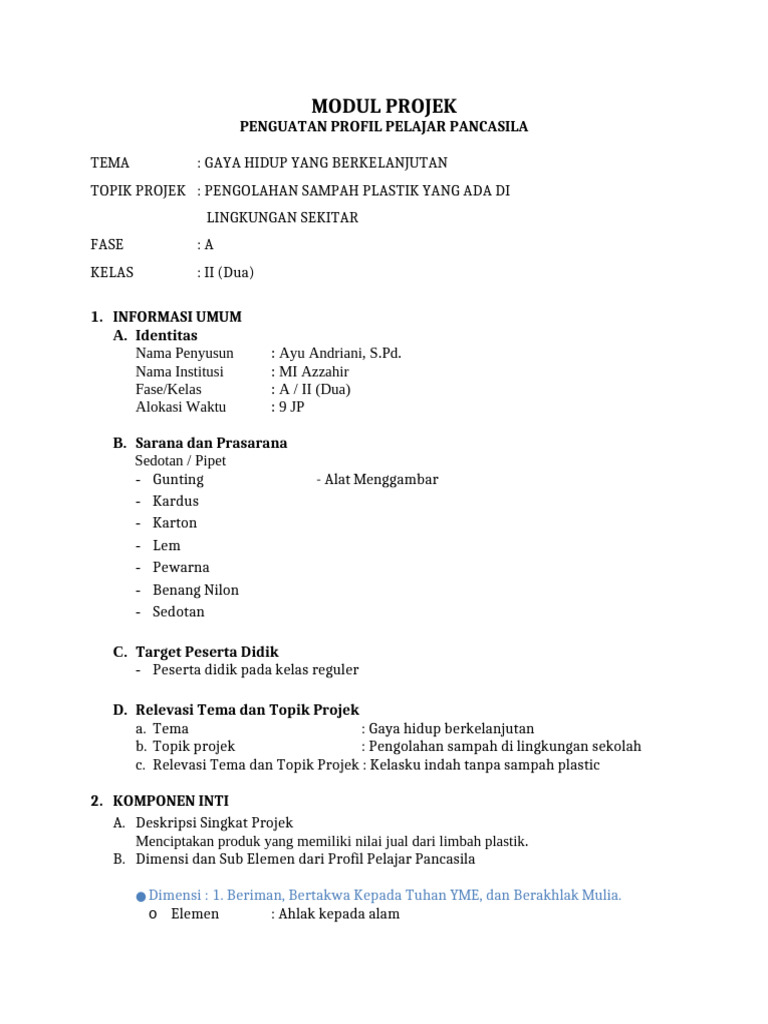 MODUL PROJEK
PENGUATAN PROFIL PELAJAR PANCASILA

TEMA : GAYA HIDUP YANG BERKELANJUTAN

TOPIK PROJEK : PENGOLAHAN SAMPAH PLASTIK YANG ADA DI LINGKUNGAN SEKITAR

FASE : A

KELAS : II (Dua)

1. INFORMASI UMUM
A. Identitas
Nama Penyusun : Ayu Andriani, S.Pd.
Nama Institusi : MI Azzahir
Fase/Kelas : A / II (Dua)
Alokasi Waktu : 9 JP

B. Sarana dan Prasarana
Sedotan / Pipet
- Gunting - Alat Menggambar
- Kardus
- Karton
- Lem
- Pewarna
- Benang Nilon
- Sedotan

C. Target Peserta Didik
- Peserta didik pada kelas reguler

D. Relevasi Tema dan Topik Projek
a. Tema : Gaya hidup berkelanjutan
b. Topik projek : Pengolahan sampah di lingkungan sekolah
c. Relevasi Tema dan Topik Projek : Kelasku indah tanpa sampah plastic

2. KOMPONEN INTI
A. Deskripsi Singkat Projek
Menciptakan produk yang memiliki nilai jual dari limbah plastik.
B. Dimensi dan Sub Elemen dari Profil Pelajar Pancasila

● Dimensi : 1. Beriman, Bertakwa Kepada Tuhan YME, dan Berakhlak Mulia.
o Elemen : Ahlak kepada alam